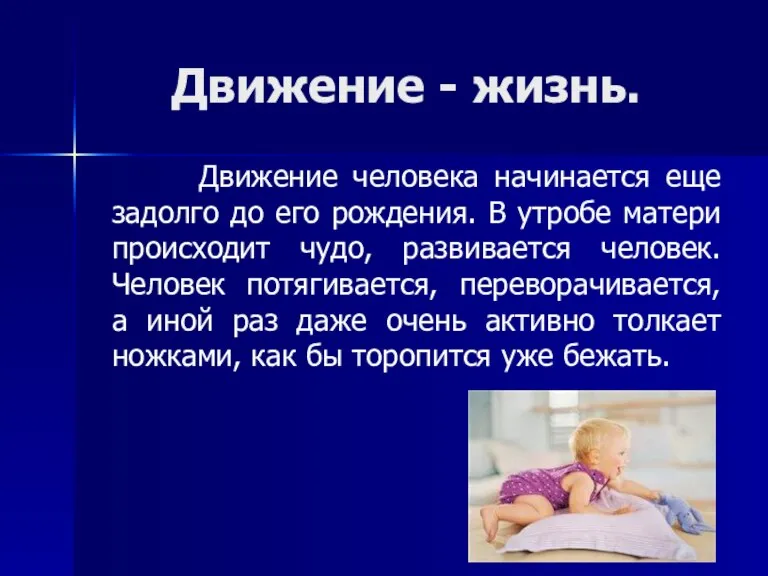 Движение - жизнь.

Движение человека начинается еще задолго до его рождения. В утробе матери происходит чудо, развивается человек. Человек потягивается, переворачивается, а иной раз даже очень активно толкает ножками, как бы торопится уже бежать.